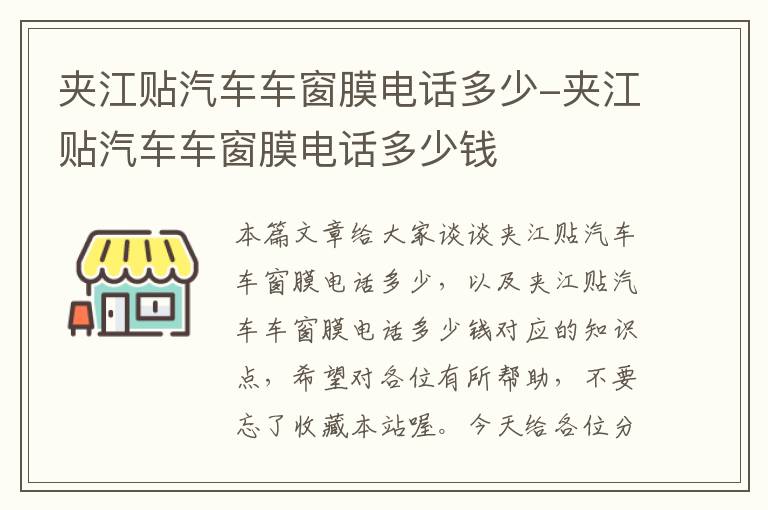 夹江贴汽车车窗膜电话多少-夹江贴汽车车窗膜电话多少钱

本篇文章给大家谈谈夹江贴汽车车窗膜电话多少，以及夹江贴汽车车窗膜电话多少钱对应的知识点，希望对各位有所帮助，不要忘了收藏本站喔。今天给各位分